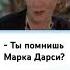 - Ты помнишь Марка Дарси?